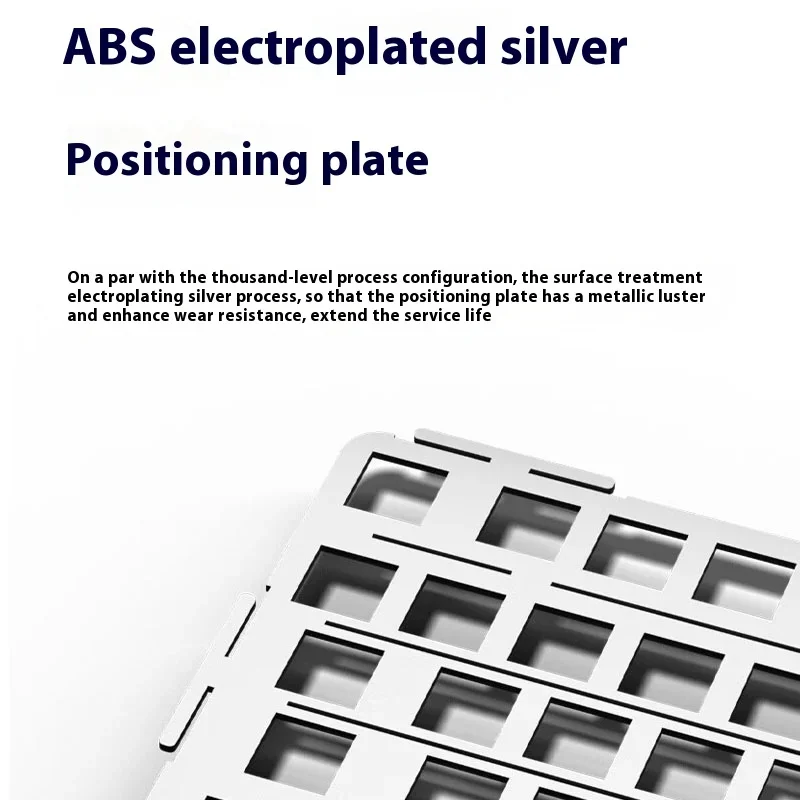 ABS electroplated silver

Positioning plate

On a par with the thousand-level process configuration, the surface treatment electroplating silver process, so that the positioning plate has a metallic luster and enhance wear resistance, extend the service life